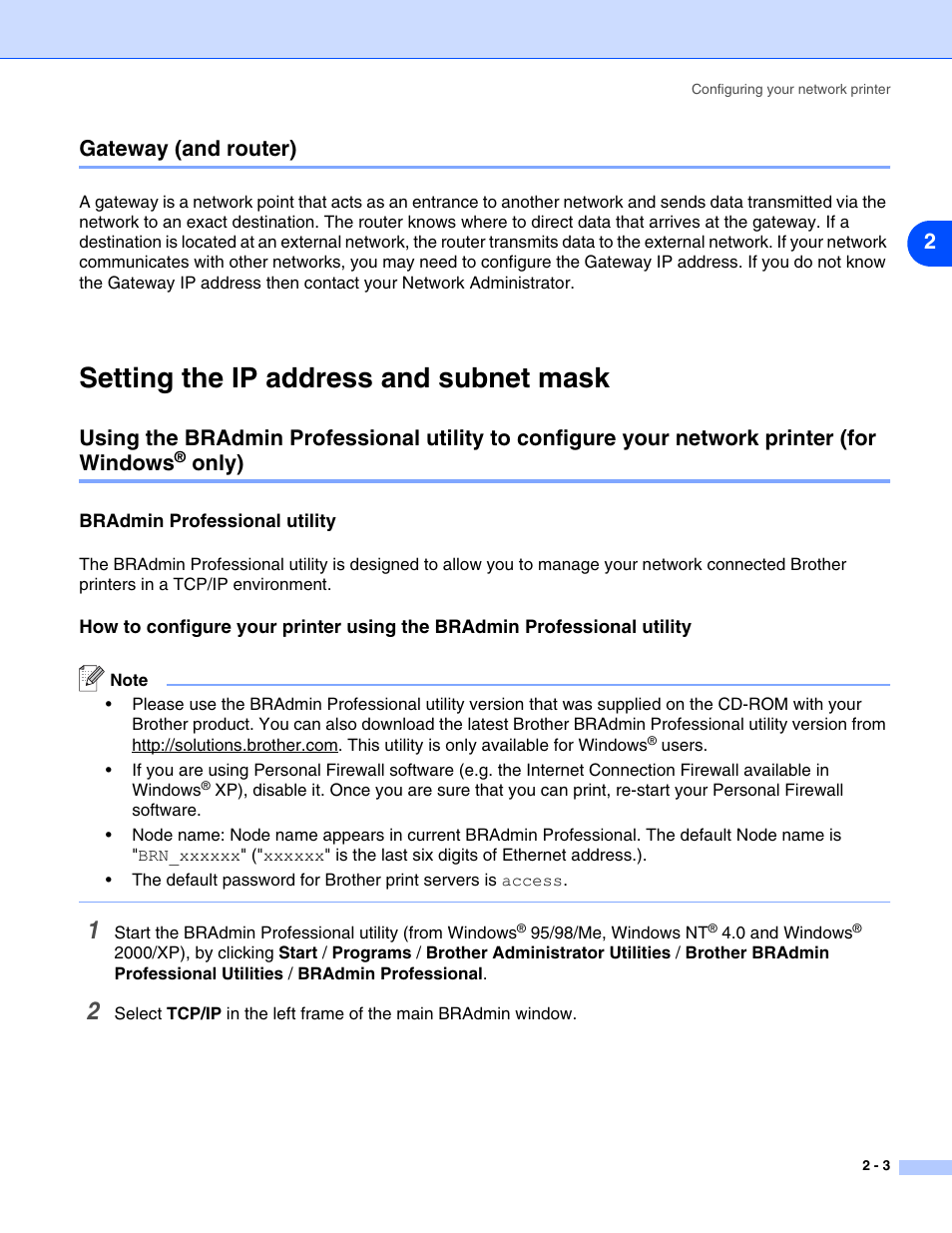 Configuring your network printer

Gateway (and router)

A gateway is a network point that acts as an entrance to another network and sends data transmitted via the network to an exact destination. The router knows where to direct data that arrives at the gateway. If a destination is located at an external network, the router transmits data to the external network. If your network communicates with other networks, you may need to configure the Gateway IP address. If you do not know the Gateway IP address then contact your Network Administrator.

2

Setting the IP address and subnet mask

Using the BRAdmin Professional utility to configure your network printer (for Windows® only)

BRAdmin Professional utility

The BRAdmin Professional utility is designed to allow you to manage your network connected Brother printers in a TCP/IP environment.

How to configure your printer using the BRAdmin Professional utility

Note

• Please use the BRAdmin Professional utility version that was supplied on the CD-ROM with your Brother product. You can also download the latest Brother BRAdmin Professional utility version from http://solutions.brother.com. This utility is only available for Windows® users.
• If you are using Personal Firewall software (e.g. the Internet Connection Firewall available in Windows® XP), disable it. Once you are sure that you can print, re-start your Personal Firewall software.
• Node name: Node name appears in current BRAdmin Professional. The default Node name is "BRN_xxxxxx" ("xxxxxx" is the last six digits of Ethernet address.).
• The default password for Brother print servers is access.

1 Start the BRAdmin Professional utility (from Windows® 95/98/Me, Windows NT® 4.0 and Windows® 2000/XP), by clicking Start / Programs / Brother Administrator Utilities / Brother BRAdmin Professional Utilities / BRAdmin Professional.

2 Select TCP/IP in the left frame of the main BRAdmin window.

2 - 3